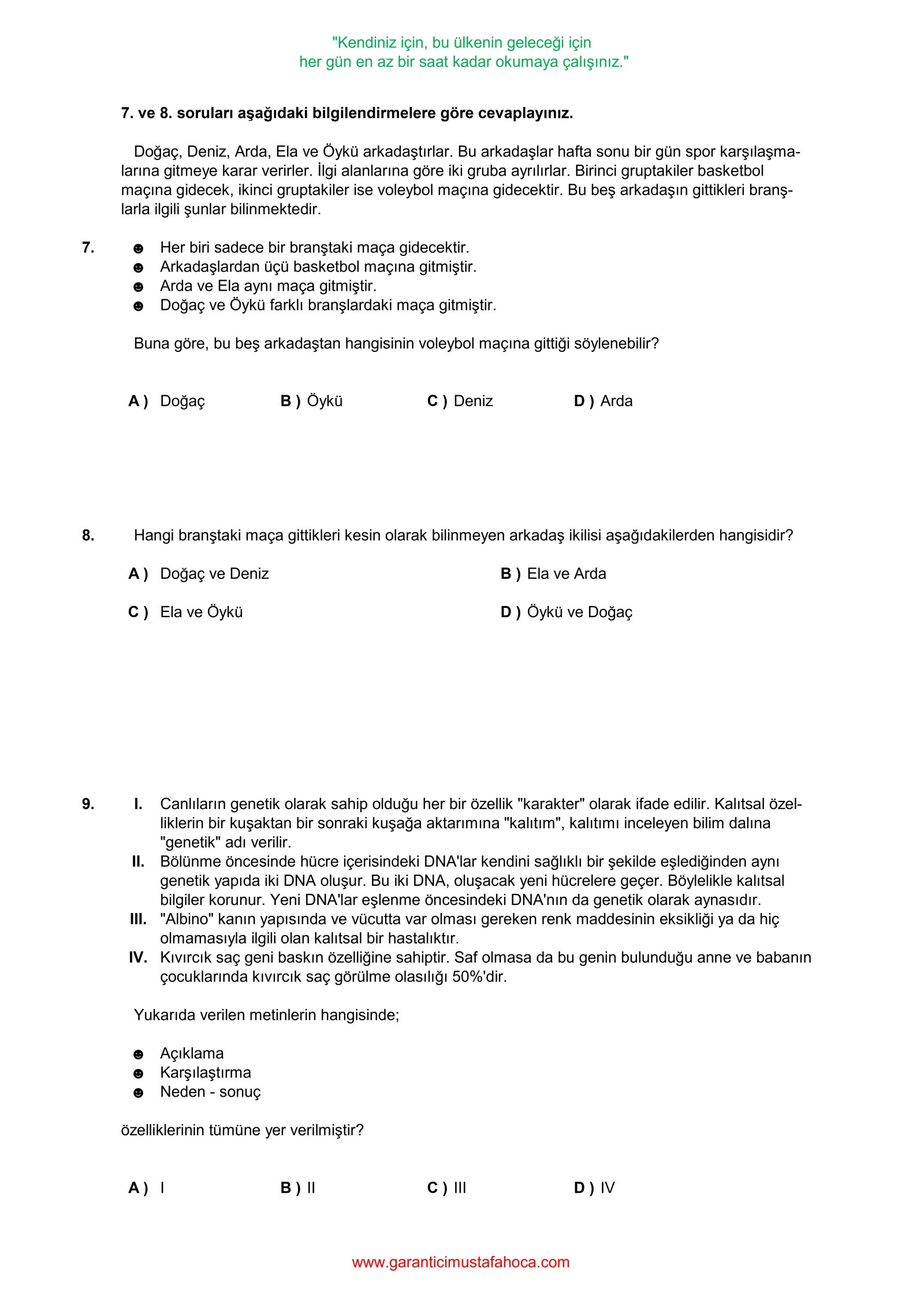 "Kendiniz için, bu ülkenin geleceği için
her gün en az bir saat kadar okumaya çalışınız."

7. ve 8. soruları aşağıdaki bilgilendirmelere göre cevaplayınız.

Doğaç, Deniz, Arda, Ela ve Öykü arkadaştırlar. Bu arkadaşlar hafta sonu bir gün spor karşılaşmalarına gitmeye karar verirler. İlgi alanlarına göre iki gruba ayrılırlar. Birinci gruptakiler basketbol maçına gidecek, ikinci gruptakiler ise voleybol maçına gidecektir. Bu beş arkadaşın gittikleri branşlarla ilgili şunlar bilinmektedir.

7. ☻ Her biri sadece bir branştaki maça gidecektir.
☻ Arkadaşlardan üçü basketbol maçına gitmiştir.
☻ Arda ve Ela aynı maça gitmiştir.
☻ Doğaç ve Öykü farklı branşlardaki maça gitmiştir.

Buna göre, bu beş arkadaştan hangisinin voleybol maçına gittiği söylenebilir?

A ) Doğaç B ) Öykü C ) Deniz D ) Arda

8. Hangi branştaki maça gittikleri kesin olarak bilinmeyen arkadaş ikilisi aşağıdakilerden hangisidir?

A ) Doğaç ve Deniz
B ) Ela ve Arda
C ) Ela ve Öykü
D ) Öykü ve Doğaç

9. I. Canlıların genetik olarak sahip olduğu her bir özellik "karakter" olarak ifade edilir. Kalıtsal özelliklerin bir kuşaktan bir sonraki kuşağa aktarımına "kalıtım", kalıtımı inceleyen bilim dalına "genetik" adı verilir.
II. Bölünme öncesinde hücre içerisindeki DNA'lar kendini sağlıklı bir şekilde eşlediğinden aynı genetik yapıda iki DNA oluşur. Bu iki DNA, oluşacak yeni hücrelere geçer. Böylelikle kalıtsal bilgiler korunur. Yeni DNA'lar eşlenme öncesindeki DNA'nın da genetik olarak aynasıdır.
III. "Albino" kanın yapısında ve vücutta var olması gereken renk maddesinin eksikliği ya da hiç olmamasıyla ilgili olan kalıtsal bir hastalıktır.
IV. Kıvırcık saç geni baskın özelliğine sahiptir. Saf olmasa da bu genin bulunduğu anne ve babanın çocuklarında kıvırcık saç görülme olasılığı 50%'dir.

Yukarıda verilen metinlerin hangisinde;

☻ Açıklama
☻ Karşılaştırma
☻ Neden - sonuç

özelliklerinin tümüne yer verilmiştir?

A ) I B ) II C ) III D ) IV

www.garanticimustafahoca.com